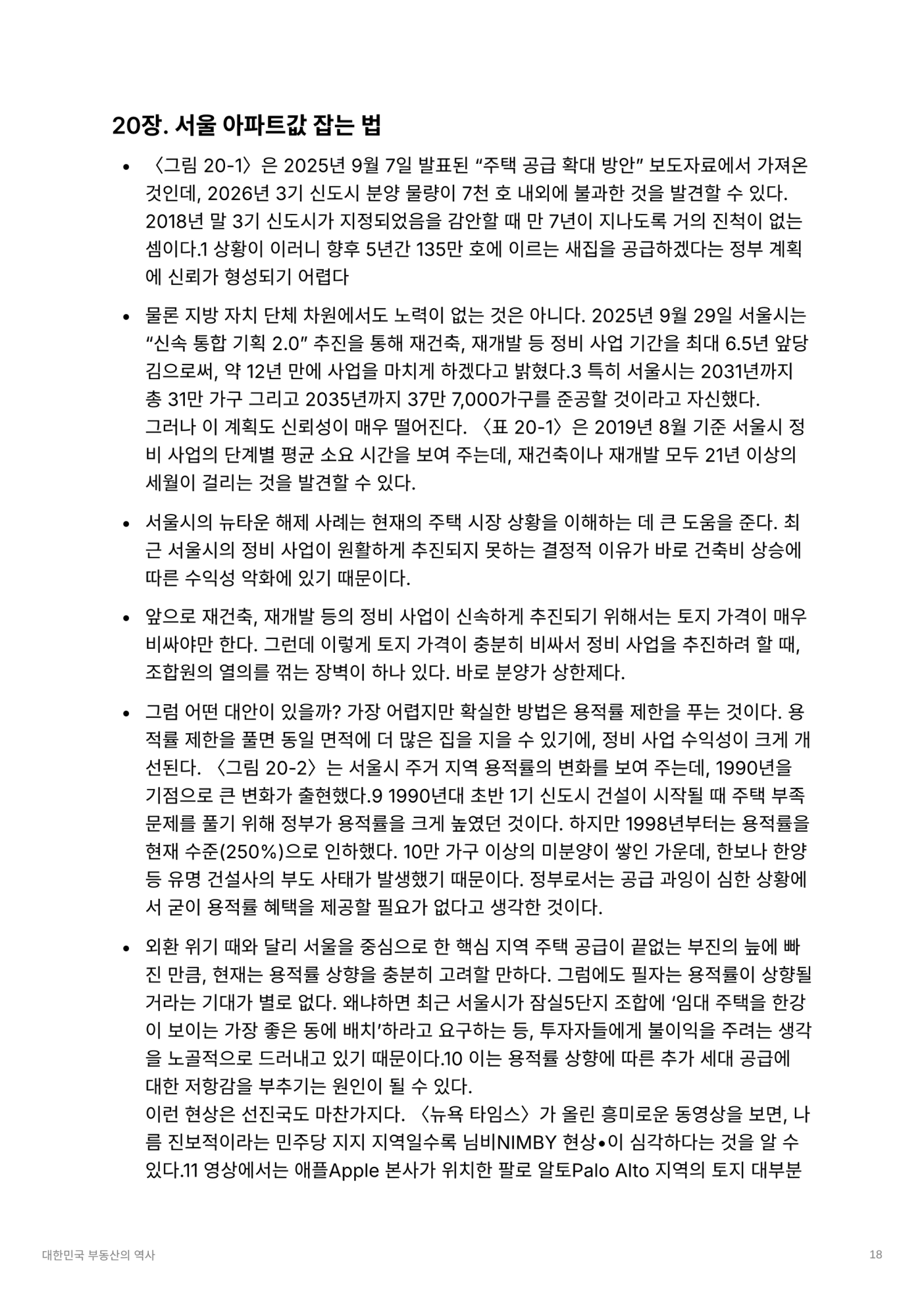 20장. 서울 아파트값 잡는 법

• 〈그림 20-1〉은 2025년 9월 7일 발표된 “주택 공급 확대 방안” 보도자료에서 가져온 것인데, 2026년 3기 신도시 분양 물량이 7천 호 내외에 불과한 것을 발견할 수 있다. 2018년 말 3기 신도시가 지정되었음을 감안할 때 만 7년이 지나도록 거의 진척이 없는 셈이다.1 상황이 이러니 향후 5년간 135만 호에 이르는 새집을 공급하겠다는 정부 계획에 신뢰가 형성되기 어렵다

• 물론 지방 자치 단체 차원에서도 노력이 없는 것은 아니다. 2025년 9월 29일 서울시는 “신속 통합 기획 2.0” 추진을 통해 재건축, 재개발 등 정비 사업 기간을 최대 6.5년 앞당김으로써, 약 12년 만에 사업을 마치게 하겠다고 밝혔다.3 특히 서울시는 2031년까지 총 31만 가구 그리고 2035년까지 37만 7,000가구를 준공할 것이라고 자신했다.
그러나 이 계획도 신뢰성이 매우 떨어진다. 〈표 20-1〉은 2019년 8월 기준 서울시 정비 사업의 단계별 평균 소요 시간을 보여 주는데, 재건축이나 재개발 모두 21년 이상의 세월이 걸리는 것을 발견할 수 있다.

• 서울시의 뉴타운 해제 사례는 현재의 주택 시장 상황을 이해하는 데 큰 도움을 준다. 최근 서울시의 정비 사업이 원활하게 추진되지 못하는 결정적 이유가 바로 건축비 상승에 따른 수익성 악화에 있기 때문이다.

• 앞으로 재건축, 재개발 등의 정비 사업이 신속하게 추진되기 위해서는 토지 가격이 매우 비싸야만 한다. 그런데 이렇게 토지 가격이 충분히 비싸서 정비 사업을 추진하려 할 때, 조합원의 열의를 꺾는 장벽이 하나 있다. 바로 분양가 상한제다.

• 그럼 어떤 대안이 있을까? 가장 어렵지만 확실한 방법은 용적률 제한을 푸는 것이다. 용적률 제한을 풀면 동일 면적에 더 많은 집을 지을 수 있기에, 정비 사업 수익성이 크게 개선된다. 〈그림 20-2〉는 서울시 주거 지역 용적률의 변화를 보여 주는데, 1990년을 기점으로 큰 변화가 출현했다.9 1990년대 초반 1기 신도시 건설이 시작될 때 주택 부족 문제를 풀기 위해 정부가 용적률을 크게 높였던 것이다. 하지만 1998년부터는 용적률을 현재 수준(250%)으로 인하했다. 10만 가구 이상의 미분양이 쌓인 가운데, 한보나 한양 등 유명 건설사의 부도 사태가 발생했기 때문이다. 정부로서는 공급 과잉이 심한 상황에서 굳이 용적률 혜택을 제공할 필요가 없다고 생각한 것이다.

• 외환 위기 때와 달리 서울을 중심으로 한 핵심 지역 주택 공급이 끝없는 부진의 늪에 빠진 만큼, 현재는 용적률 상향을 충분히 고려할 만하다. 그럼에도 필자는 용적률이 상향될 거라는 기대가 별로 없다. 왜냐하면 최근 서울시가 잠실5단지 조합에 ‘임대 주택을 한강이 보이는 가장 좋은 동에 배치’하라고 요구하는 등, 투자자들에게 불이익을 주려는 생각을 노골적으로 드러내고 있기 때문이다.10 이는 용적률 상향에 따른 추가 세대 공급에 대한 저항감을 부추기는 원인이 될 수 있다.
이런 현상은 선진국도 마찬가지다. 〈뉴욕 타임스〉가 올린 흥미로운 동영상을 보면, 나름 진보적이라는 민주당 지지 지역일수록 님비NIMBY 현상•이 심각하다는 것을 알 수 있다.11 영상에서는 애플Apple 본사가 위치한 팔로 알토Palo Alto 지역의 토지 대부분

대한민국 부동산의 역사 18